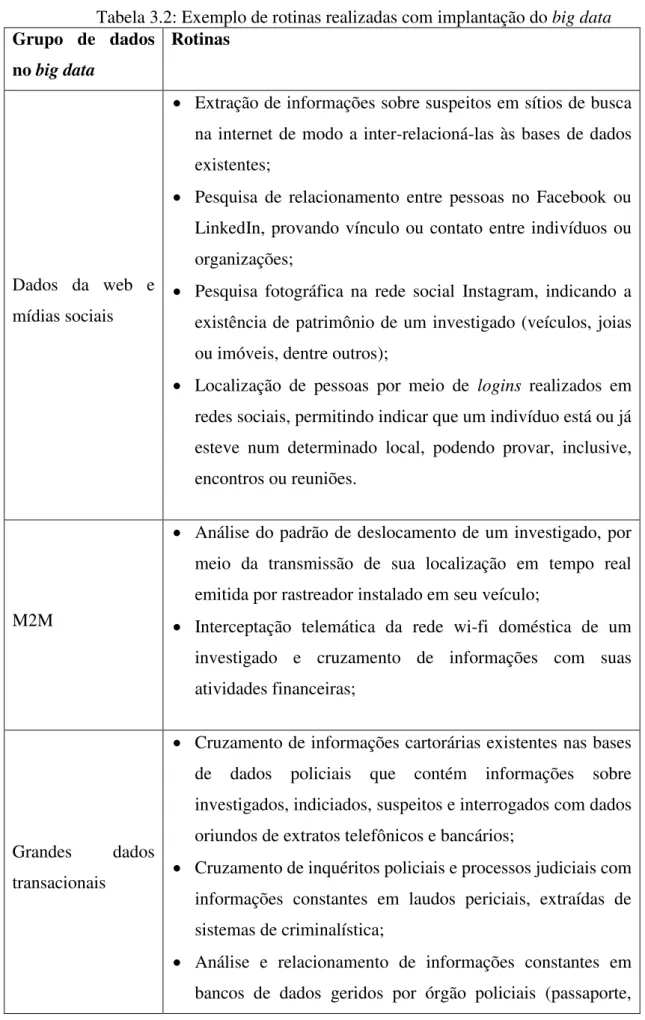 Tabela 3.2: Exemplo de rotinas realizadas com implantação do big data

| Grupo de dados no big data | Rotinas |
|---|---|
| Dados da web e mídias sociais | • Extração de informações sobre suspeitos em sítios de busca na internet de modo a inter-relacioná-las às bases de dados existentes; • Pesquisa de relacionamento entre pessoas no Facebook ou LinkedIn, provando vínculo ou contato entre indivíduos ou organizações; • Pesquisa fotográfica na rede social Instagram, indicando a existência de patrimônio de um investigado (veículos, joias ou imóveis, dentre outros); • Localização de pessoas por meio de logins realizados em redes sociais, permitindo indicar que um indivíduo está ou já esteve num determinado local, podendo provar, inclusive, encontros ou reuniões. |
| M2M | • Análise do padrão de deslocamento de um investigado, por meio da transmissão de sua localização em tempo real emitida por rastreador instalado em seu veículo; • Interceptação telemática da rede wi-fi doméstica de um investigado e cruzamento de informações com suas atividades financeiras; |
| Grandes dados transacionais | • Cruzamento de informações cartorárias existentes nas bases de dados policiais que contém informações sobre investigados, indiciados, suspeitos e interrogados com dados oriundos de extratos telefônicos e bancários; • Cruzamento de inquéritos policiais e processos judiciais com informações constantes em laudos periciais, extraídas de sistemas de criminalística; • Análise e relacionamento de informações constantes em bancos de dados geridos por órgão policiais (passaporte, |